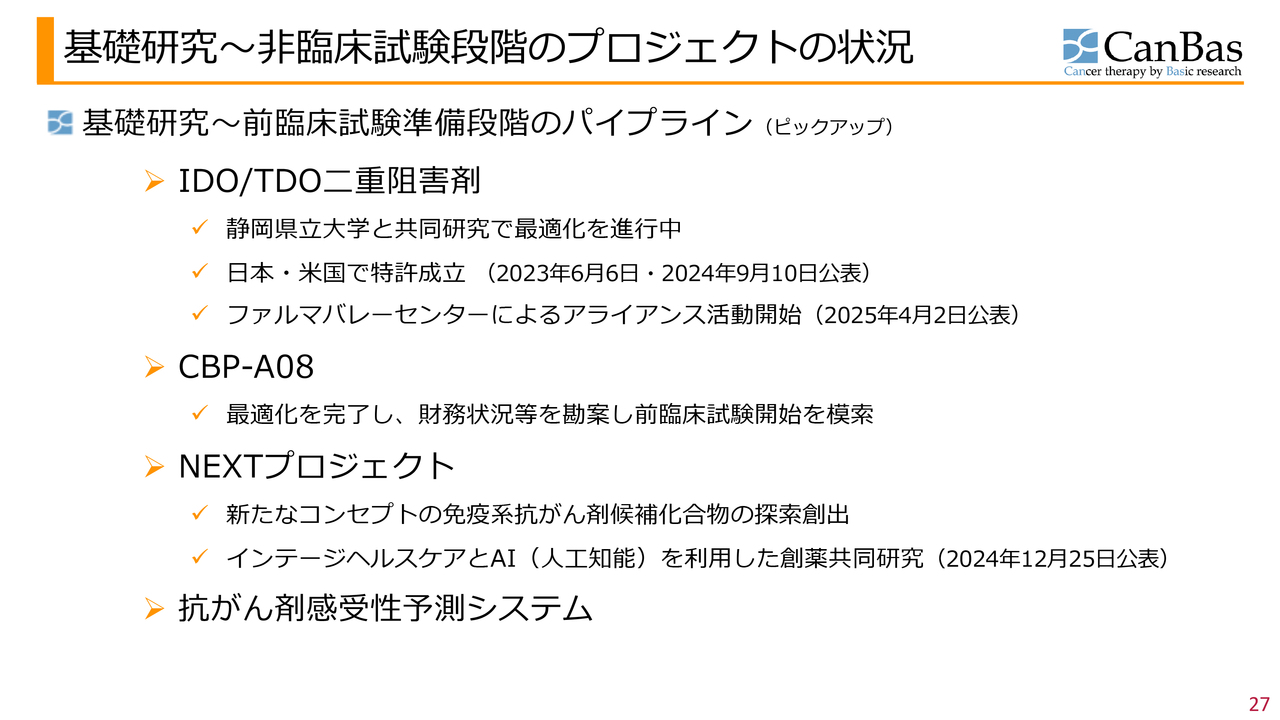 基礎研究～非臨床試験段階のプロジェクトの状況

CanBas
Cancer therapy by Basic research

基礎研究～前臨床試験準備段階のパイプライン（ピックアップ）

➢ IDO/TDO二重阻害剤

✓ 静岡県立大学と共同研究で最適化を進行中

✓ 日本・米国で特許成立 （2023年6月6日・2024年9月10日公表）

✓ ファルマバレーセンターによるアライアンス活動開始（2025年4月2日公表）

➢ CBP-A08

✓ 最適化を完了し、財務状況等を勘案し前臨床試験開始を模索

➢ NEXTプロジェクト

✓ 新たなコンセプトの免疫系抗がん剤候補化合物の探索創出

✓ インテージヘルスケアとAI（人工知能）を利用した創薬共同研究（2024年12月25日公表）

➢ 抗がん剤感受性予測システム

27